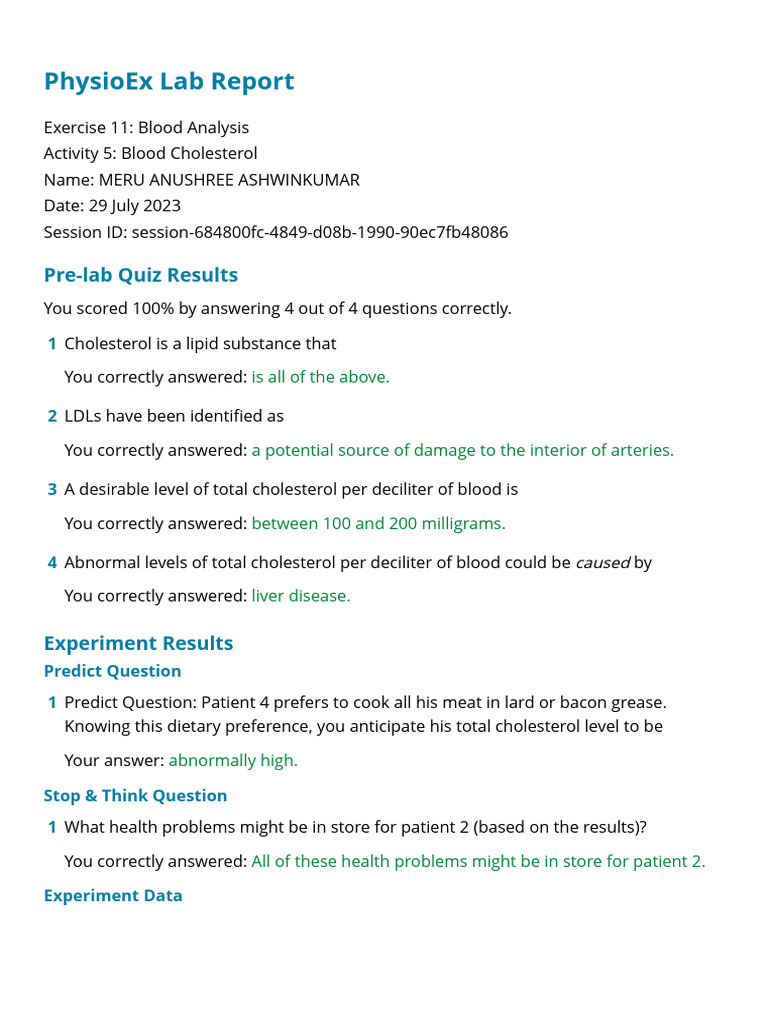 PhysioEx Lab Report

Exercise 11: Blood Analysis
Activity 5: Blood Cholesterol
Name: MERU ANUSHREE ASHWINKUMAR
Date: 29 July 2023
Session ID: session-684800fc-4849-d08b-1990-90ec7fb48086

Pre-lab Quiz Results

You scored 100% by answering 4 out of 4 questions correctly.

1 Cholesterol is a lipid substance that

You correctly answered: is all of the above.

2 LDLs have been identified as

You correctly answered: a potential source of damage to the interior of arteries.

3 A desirable level of total cholesterol per deciliter of blood is

You correctly answered: between 100 and 200 milligrams.

4 Abnormal levels of total cholesterol per deciliter of blood could be caused by

You correctly answered: liver disease.

Experiment Results

Predict Question

1 Predict Question: Patient 4 prefers to cook all his meat in lard or bacon grease. Knowing this dietary preference, you anticipate his total cholesterol level to be

Your answer: abnormally high.

Stop & Think Question

1 What health problems might be in store for patient 2 (based on the results)?

You correctly answered: All of these health problems might be in store for patient 2.

Experiment Data